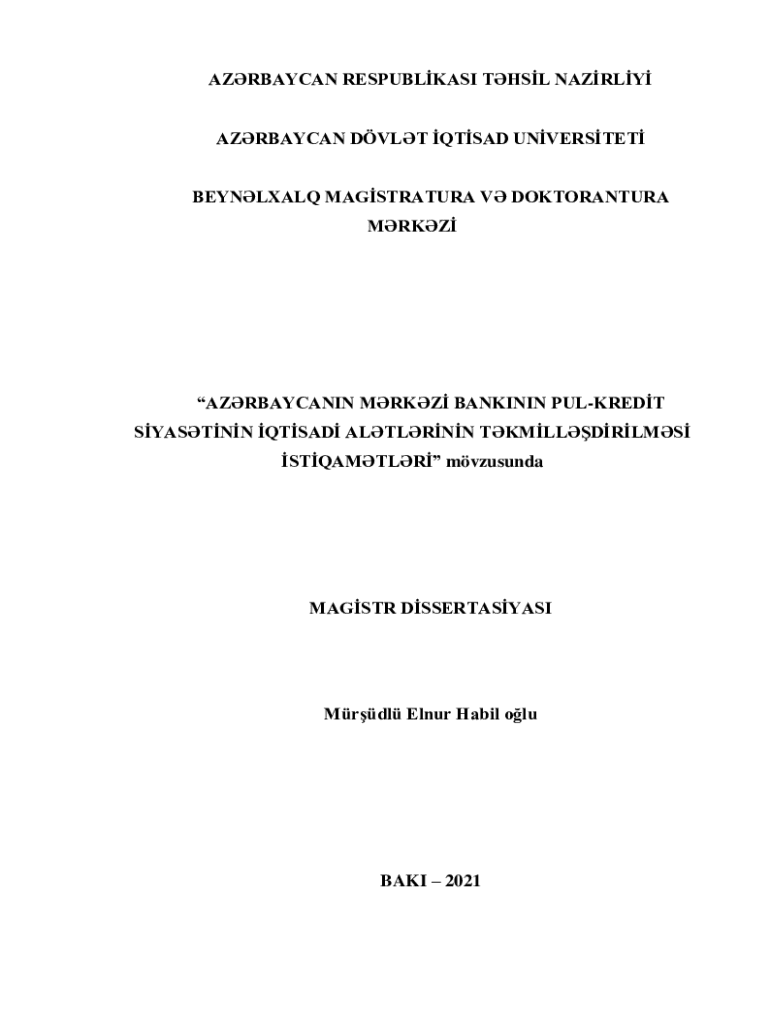 AZƏRBAYCAN RESPUBLİKASI TƏHSİL NAZİRLİYİ

AZƏRBAYCAN DÖVLƏT İQTİSAD UNİVERSİTETİ

BEYNƏLXALQ MAGİSTRATURA VƏ DOKTORANTURA MƏRKƏZİ

"AZƏRBAYCANIN MƏRKƏZİ BANKININ PUL-KREDİT SİYASƏTİNİN İQTİSADİ ALƏTLƏRİNİN TƏKMİLLƏŞDİRİLMƏSİ İSTİQAMƏTLƏRİ" mövzusunda

MAGİSTR DİSSERTASİYASI

Mürşüdlü Elnur Habil oğlu

BAKI – 2021